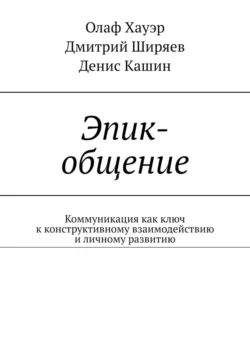 Олаф Хауэр
Дмитрий Ширяев
Денис Кашин

Эпик-общение

Коммуникация как ключ к конструктивному взаимодействию и личному развитию